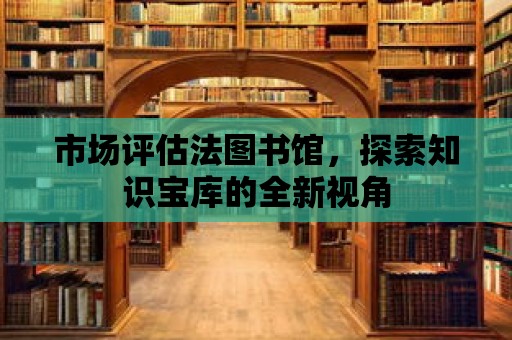 市场评估法图书馆，探索知识宝库的全新视角